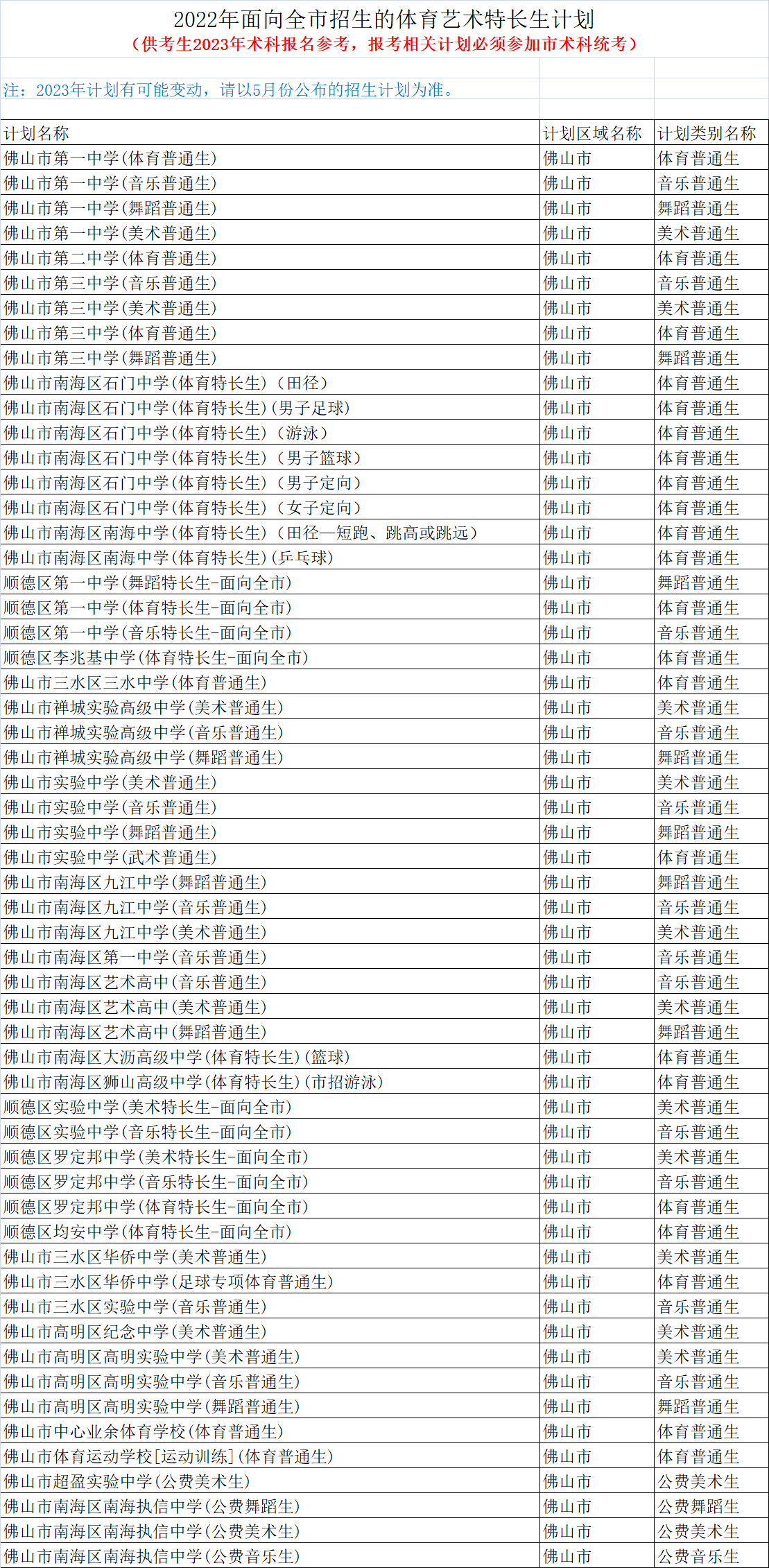 2022年面向全市招生的体育艺术特长生计划
（供考生2023年术科报名参考，报考相关计划必须参加市术科统考）

注：2023年计划有可能变动，请以5月份公布的招生计划为准。

| 计划名称 | 计划区域名称 | 计划类别名称 |
|---|---|---|
| 佛山市第一中学(体育普通生) | 佛山市 | 体育普通生 |
| 佛山市第一中学(音乐普通生) | 佛山市 | 音乐普通生 |
| 佛山市第一中学(舞蹈普通生) | 佛山市 | 舞蹈普通生 |
| 佛山市第一中学(美术普通生) | 佛山市 | 美术普通生 |
| 佛山市第二中学(体育普通生) | 佛山市 | 体育普通生 |
| 佛山市第三中学(音乐普通生) | 佛山市 | 音乐普通生 |
| 佛山市第三中学(美术普通生) | 佛山市 | 美术普通生 |
| 佛山市第三中学(体育普通生) | 佛山市 | 体育普通生 |
| 佛山市第三中学(舞蹈普通生) | 佛山市 | 舞蹈普通生 |
| 佛山市南海区石门中学(体育特长生)（田径） | 佛山市 | 体育普通生 |
| 佛山市南海区石门中学(体育特长生)(男子足球) | 佛山市 | 体育普通生 |
| 佛山市南海区石门中学(体育特长生)（游泳） | 佛山市 | 体育普通生 |
| 佛山市南海区石门中学(体育特长生)（男子篮球） | 佛山市 | 体育普通生 |
| 佛山市南海区石门中学(体育特长生)（男子定向） | 佛山市 | 体育普通生 |
| 佛山市南海区石门中学(体育特长生)（女子定向） | 佛山市 | 体育普通生 |
| 佛山市南海区南海中学(体育特长生)（田径—短跑、跳高或跳远） | 佛山市 | 体育普通生 |
| 佛山市南海区南海中学(体育特长生)(乒乓球) | 佛山市 | 体育普通生 |
| 顺德区第一中学(舞蹈特长生-面向全市) | 佛山市 | 舞蹈普通生 |
| 顺德区第一中学(体育特长生-面向全市) | 佛山市 | 体育普通生 |
| 顺德区第一中学(音乐特长生-面向全市) | 佛山市 | 音乐普通生 |
| 顺德区李兆基中学(体育特长生-面向全市) | 佛山市 | 体育普通生 |
| 佛山市三水区三水中学(体育普通生) | 佛山市 | 体育普通生 |
| 佛山市禅城实验高级中学(美术普通生) | 佛山市 | 美术普通生 |
| 佛山市禅城实验高级中学(音乐普通生) | 佛山市 | 音乐普通生 |
| 佛山市禅城实验高级中学(舞蹈普通生) | 佛山市 | 舞蹈普通生 |
| 佛山市实验中学(美术普通生) | 佛山市 | 美术普通生 |
| 佛山市实验中学(音乐普通生) | 佛山市 | 音乐普通生 |
| 佛山市实验中学(舞蹈普通生) | 佛山市 | 舞蹈普通生 |
| 佛山市实验中学(武术普通生) | 佛山市 | 体育普通生 |
| 佛山市南海区九江中学(舞蹈普通生) | 佛山市 | 舞蹈普通生 |
| 佛山市南海区九江中学(音乐普通生) | 佛山市 | 音乐普通生 |
| 佛山市南海区九江中学(美术普通生) | 佛山市 | 美术普通生 |
| 佛山市南海区第一中学(音乐普通生) | 佛山市 | 音乐普通生 |
| 佛山市南海区艺术高中(音乐普通生) | 佛山市 | 音乐普通生 |
| 佛山市南海区艺术高中(美术普通生) | 佛山市 | 美术普通生 |
| 佛山市南海区艺术高中(舞蹈普通生) | 佛山市 | 舞蹈普通生 |
| 佛山市南海区大沥高级中学(体育特长生)(篮球) | 佛山市 | 体育普通生 |
| 佛山市南海区狮山高级中学(体育特长生)(市招游泳) | 佛山市 | 体育普通生 |
| 顺德区实验中学(美术特长生-面向全市) | 佛山市 | 美术普通生 |
| 顺德区实验中学(音乐特长生-面向全市) | 佛山市 | 音乐普通生 |
| 顺德区罗定邦中学(美术特长生-面向全市) | 佛山市 | 美术普通生 |
| 顺德区罗定邦中学(音乐特长生-面向全市) | 佛山市 | 音乐普通生 |
| 顺德区罗定邦中学(体育特长生-面向全市) | 佛山市 | 体育普通生 |
| 顺德区均安中学(体育特长生-面向全市) | 佛山市 | 体育普通生 |
| 佛山市三水区华侨中学(美术普通生) | 佛山市 | 美术普通生 |
| 佛山市三水区华侨中学(足球专项体育普通生) | 佛山市 | 体育普通生 |
| 佛山市三水区实验中学(音乐普通生) | 佛山市 | 音乐普通生 |
| 佛山市高明区纪念中学(美术普通生) | 佛山市 | 美术普通生 |
| 佛山市高明区高明实验中学(美术普通生) | 佛山市 | 美术普通生 |
| 佛山市高明区高明实验中学(音乐普通生) | 佛山市 | 音乐普通生 |
| 佛山市高明区高明实验中学(舞蹈普通生) | 佛山市 | 舞蹈普通生 |
| 佛山市中心业余体育学校(体育普通生) | 佛山市 | 体育普通生 |
| 佛山市体育运动学校[运动训练](体育普通生) | 佛山市 | 体育普通生 |
| 佛山市超盈实验中学(公费美术生) | 佛山市 | 公费美术生 |
| 佛山市南海区南海执信中学(公费舞蹈生) | 佛山市 | 公费舞蹈生 |
| 佛山市南海区南海执信中学(公费美术生) | 佛山市 | 公费美术生 |
| 佛山市南海区南海执信中学(公费音乐生) | 佛山市 | 公费音乐生 |